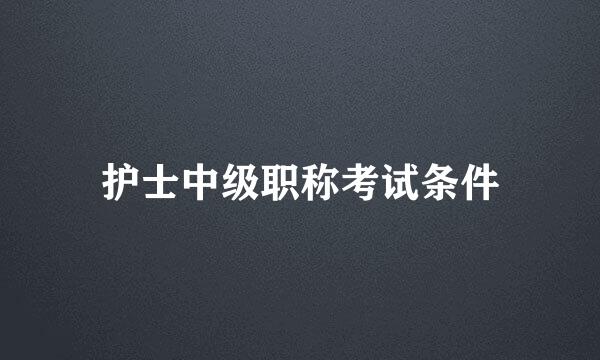 护士中级职称考试条件